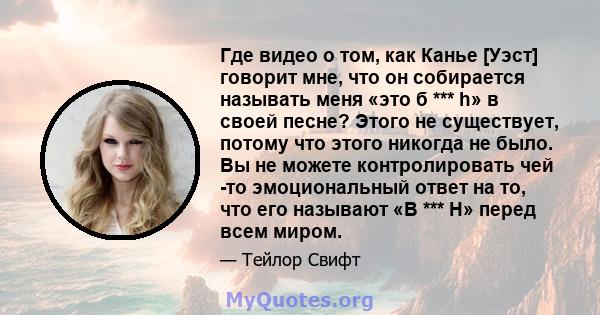 Где видео о том, как Канье [Уэст] говорит мне, что он собирается называть меня «это б *** h» в своей песне? Этого не существует, потому что этого никогда не было. Вы не можете контролировать чей -то эмоциональный ответ на то, что его называют «B *** H» перед всем миром.

— Тейлор Свифт

MyQuotes.org